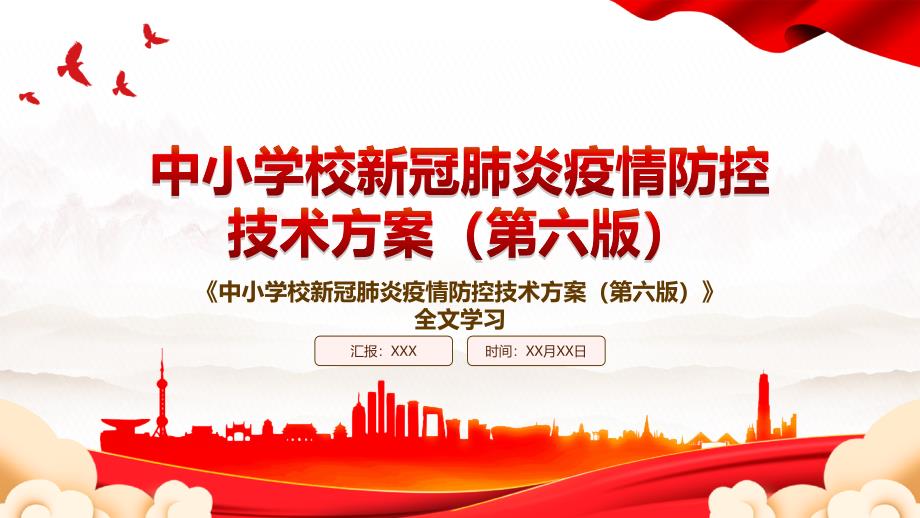 中小学校新冠肺炎疫情防控技术方案（第六版）

《中小学校新冠肺炎疫情防控技术方案（第六版）》全文学习

汇报：XXX

时间：XX月XX日